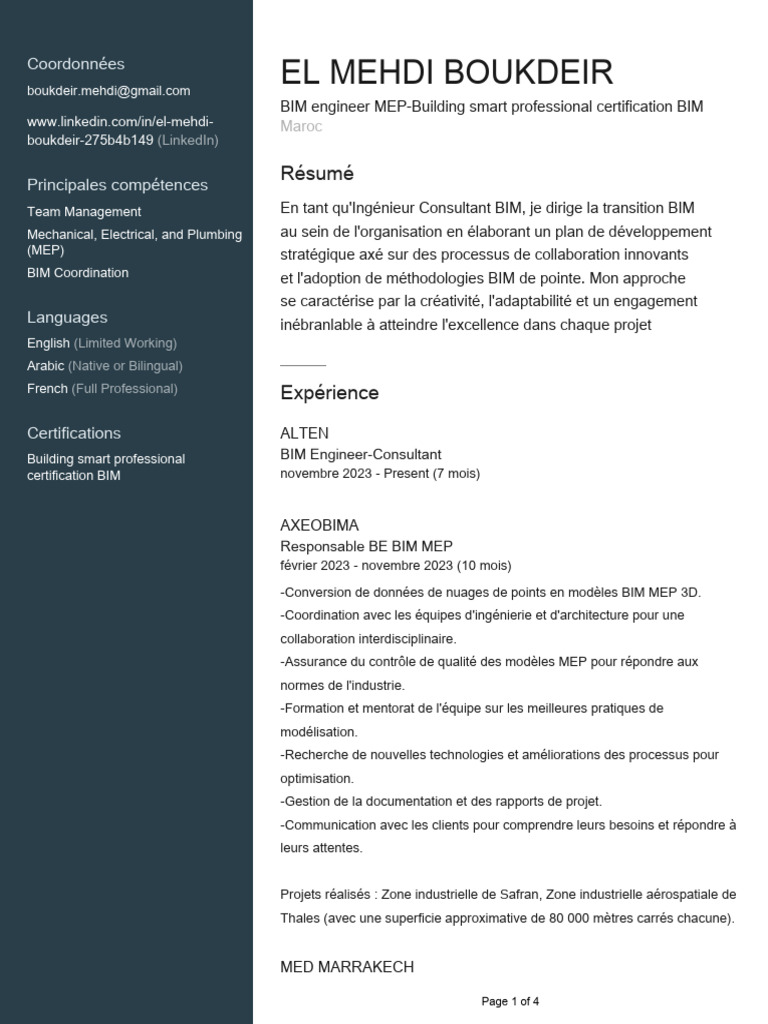 Coordonnées

boukdeir.mehdi@gmail.com

www.linkedin.com/in/el-mehdi-boukdeir-275b4b149 (LinkedIn)

Principales compétences

Team Management

Mechanical, Electrical, and Plumbing (MEP)

BIM Coordination

Languages

English (Limited Working)

Arabic (Native or Bilingual)

French (Full Professional)

Certifications

Building smart professional certification BIM

EL MEHDI BOUKDEIR

BIM engineer MEP-Building smart professional certification BIM

Maroc

Résumé

En tant qu'Ingénieur Consultant BIM, je dirige la transition BIM au sein de l'organisation en élaborant un plan de développement stratégique axé sur des processus de collaboration innovants et l'adoption de méthodologies BIM de pointe. Mon approche se caractérise par la créativité, l'adaptabilité et un engagement inébranlable à atteindre l'excellence dans chaque projet

Expérience

ALTEN

BIM Engineer-Consultant

novembre 2023 - Present (7 mois)

AXEOBIMA

Responsable BE BIM MEP

février 2023 - novembre 2023 (10 mois)

-Conversion de données de nuages de points en modèles BIM MEP 3D.

-Coordination avec les équipes d'ingénierie et d'architecture pour une collaboration interdisciplinaire.

-Assurance du contrôle de qualité des modèles MEP pour répondre aux normes de l'industrie.

-Formation et mentorat de l'équipe sur les meilleures pratiques de modélisation.

-Recherche de nouvelles technologies et améliorations des processus pour optimisation.

-Gestion de la documentation et des rapports de projet.

-Communication avec les clients pour comprendre leurs besoins et répondre à leurs attentes.

Projets réalisés : Zone industrielle de Safran, Zone industrielle aérospatiale de Thales (avec une superficie approximative de 80 000 mètres carrés chacune).

MED MARRAKECH

Page 1 of 4